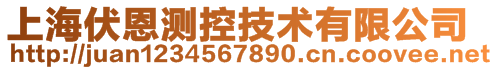 上海伏恩测控技术有限公司
http://juan1234567890.cn.coovee.net